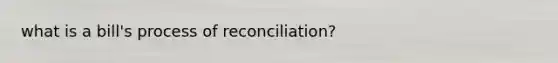 what is a bill's process of reconciliation?